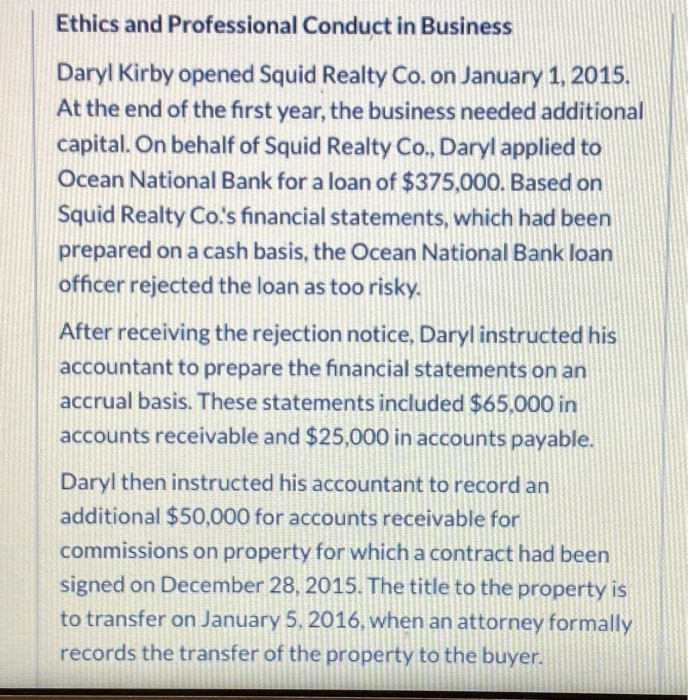 Ethics and Professional Conduct in Business

Daryl Kirby opened Squid Realty Co. on January 1, 2015. At the end of the first year, the business needed additional capital. On behalf of Squid Realty Co., Daryl applied to Ocean National Bank for a loan of $375,000. Based on Squid Realty Co.'s financial statements, which had been prepared on a cash basis, the Ocean National Bank loan officer rejected the loan as too risky.

After receiving the rejection notice, Daryl instructed his accountant to prepare the financial statements on an accrual basis. These statements included $65,000 in accounts receivable and $25,000 in accounts payable.

Daryl then instructed his accountant to record an additional $50,000 for accounts receivable for commissions on property for which a contract had been signed on December 28, 2015. The title to the property is to transfer on January 5, 2016, when an attorney formally records the transfer of the property to the buyer.